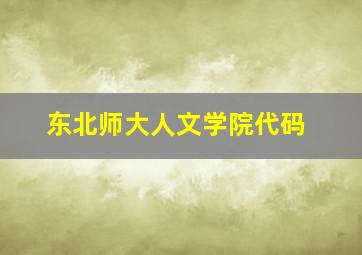 东北师大人文学院代码